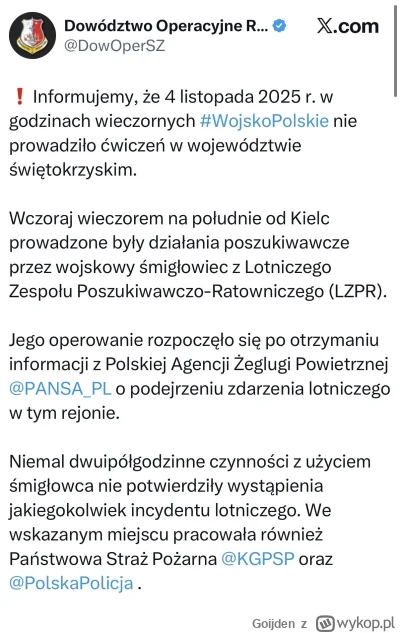 Dowództwo Operacyjne R... @DowOperSZ

X.com

❗ Informujemy, że 4 listopada 2025 r. w godzinach wieczornych #WojskoPolskie nie prowadziło ćwiczeń w województwie świętokrzyskim.

Wczoraj wieczorem na południe od Kielc prowadzone były działania poszukiwawcze przez wojskowy śmigłowiec z Lotniczego Zespołu Poszukiwawczo-Ratowniczego (LZPR).

Jego operowanie rozpoczęło się po otrzymaniu informacji z Polskiej Agencji Żeglugi Powietrznej @PANSA_PL o podejrzeniu zdarzenia lotniczego w tym rejonie.

Niemal dwuipółgodzinne czynności z użyciem śmigłowca nie potwierdziły wystąpienia jakiegokolwiek incydentu lotniczego. We wskazanym miejscu pracowała również Państwowa Straż Pożarna @KGPSP oraz @PolskaPolicja .

Goijden z wykop.pl